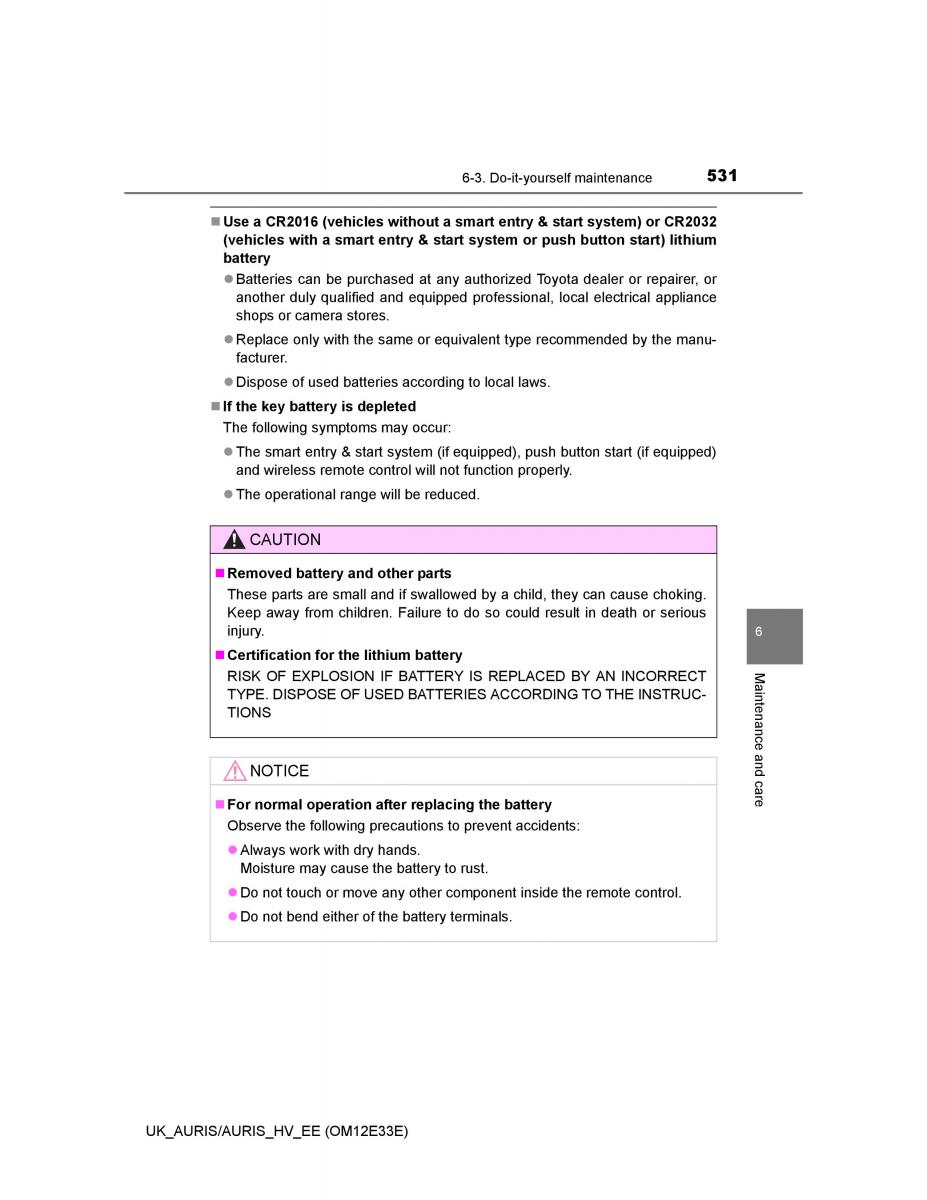 6-3. Do-it-yourself maintenance 531

■ Use a CR2016 (vehicles without a smart entry & start system) or CR2032 (vehicles with a smart entry & start system or push button start) lithium battery

● Batteries can be purchased at any authorized Toyota dealer or repairer, or another duly qualified and equipped professional, local electrical appliance shops or camera stores.

● Replace only with the same or equivalent type recommended by the manufacturer.

● Dispose of used batteries according to local laws.

■ If the key battery is depleted

The following symptoms may occur:

● The smart entry & start system (if equipped), push button start (if equipped) and wireless remote control will not function properly.

● The operational range will be reduced.

CAUTION

■ Removed battery and other parts

These parts are small and if swallowed by a child, they can cause choking. Keep away from children. Failure to do so could result in death or serious injury.

■ Certification for the lithium battery

RISK OF EXPLOSION IF BATTERY IS REPLACED BY AN INCORRECT TYPE. DISPOSE OF USED BATTERIES ACCORDING TO THE INSTRUCTIONS

NOTICE

■ For normal operation after replacing the battery

Observe the following precautions to prevent accidents:

● Always work with dry hands.
Moisture may cause the battery to rust.

● Do not touch or move any other component inside the remote control.

● Do not bend either of the battery terminals.

6

Maintenance and care

UK_AURIS/AURIS_HV_EE (OM12E33E)